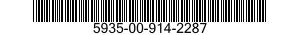 5935-00-914-2287